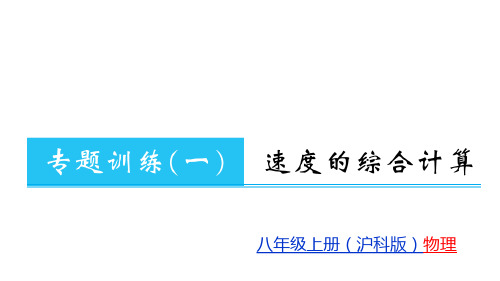 专题训练(一)　速度的综合计算

八年级上册（沪科版）物理